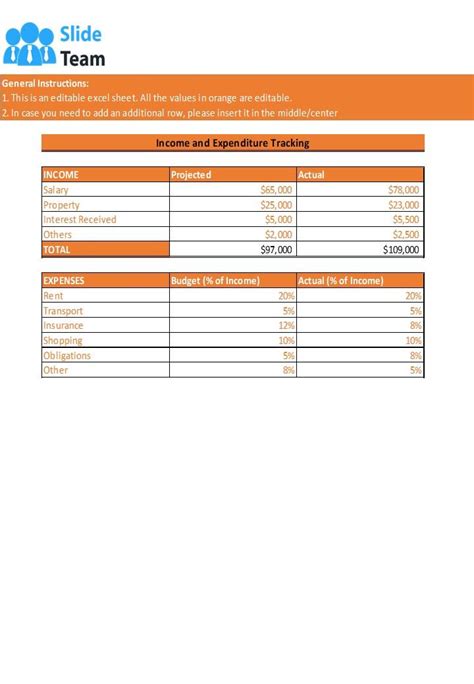 Slide Team

General Instructions:
1. This is an editable excel sheet. All the values in orange are editable.
2. In case you need to add an additional row, please insert it in the middle/center

Income and Expenditure Tracking

| INCOME | Projected | Actual |
|---|---|---|
| Salary | $65,000 | $78,000 |
| Property | $25,000 | $23,000 |
| Interest Received | $5,000 | $5,500 |
| Others | $2,000 | $2,500 |
| TOTAL | $97,000 | $109,000 |

| EXPENSES | Budget (% of Income) | Actual (% of Income) |
|---|---|---|
| Rent | 20% | 20% |
| Transport | 5% | 5% |
| Insurance | 12% | 8% |
| Shopping | 10% | 10% |
| Obligations | 5% | 8% |
| Other | 8% | 5% |